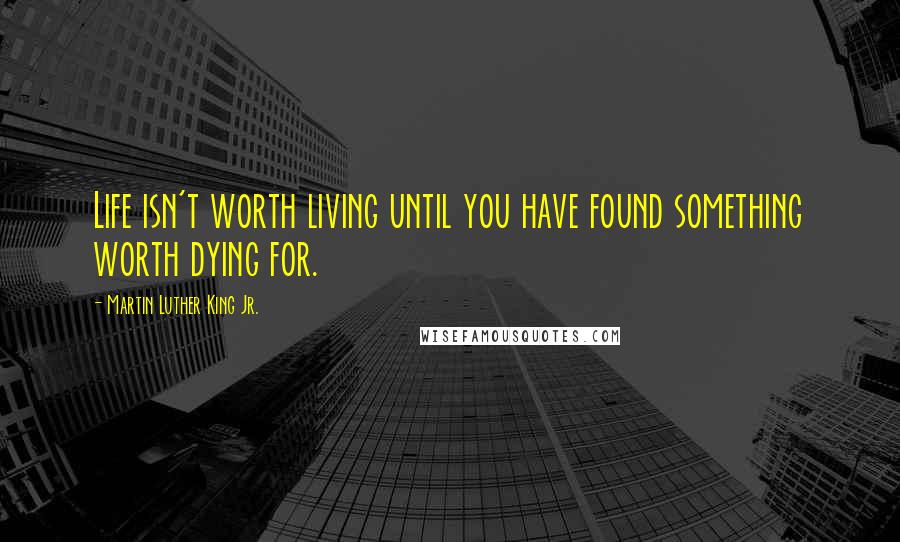 Life isn't worth living until you have found something worth dying for.

- Martin Luther King Jr.

WISEFAMOUSQUOTES.COM